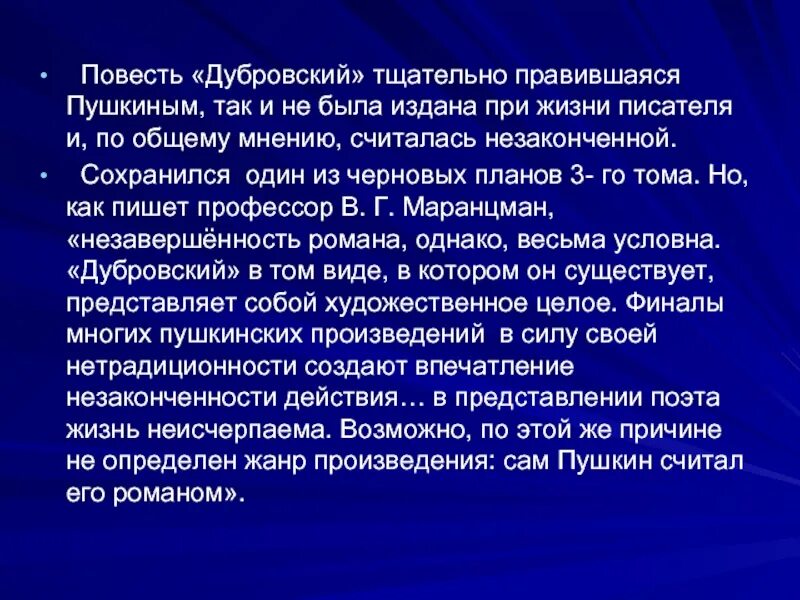 • Повесть «Дубровский» тщательно правившаяся Пушкиным, так и не была издана при жизни писателя и, по общему мнению, считалась незаконченной.

• Сохранился один из черновых планов 3- го тома. Но, как пишет профессор В. Г. Маранцман, «незавершённость романа, однако, весьма условна. «Дубровский» в том виде, в котором он существует, представляет собой художественное целое. Финалы многих пушкинских произведений в силу своей нетрадиционности создают впечатление незаконченности действия… в представлении поэта жизнь неисчерпаема. Возможно, по этой же причине не определен жанр произведения: сам Пушкин считал его романом».